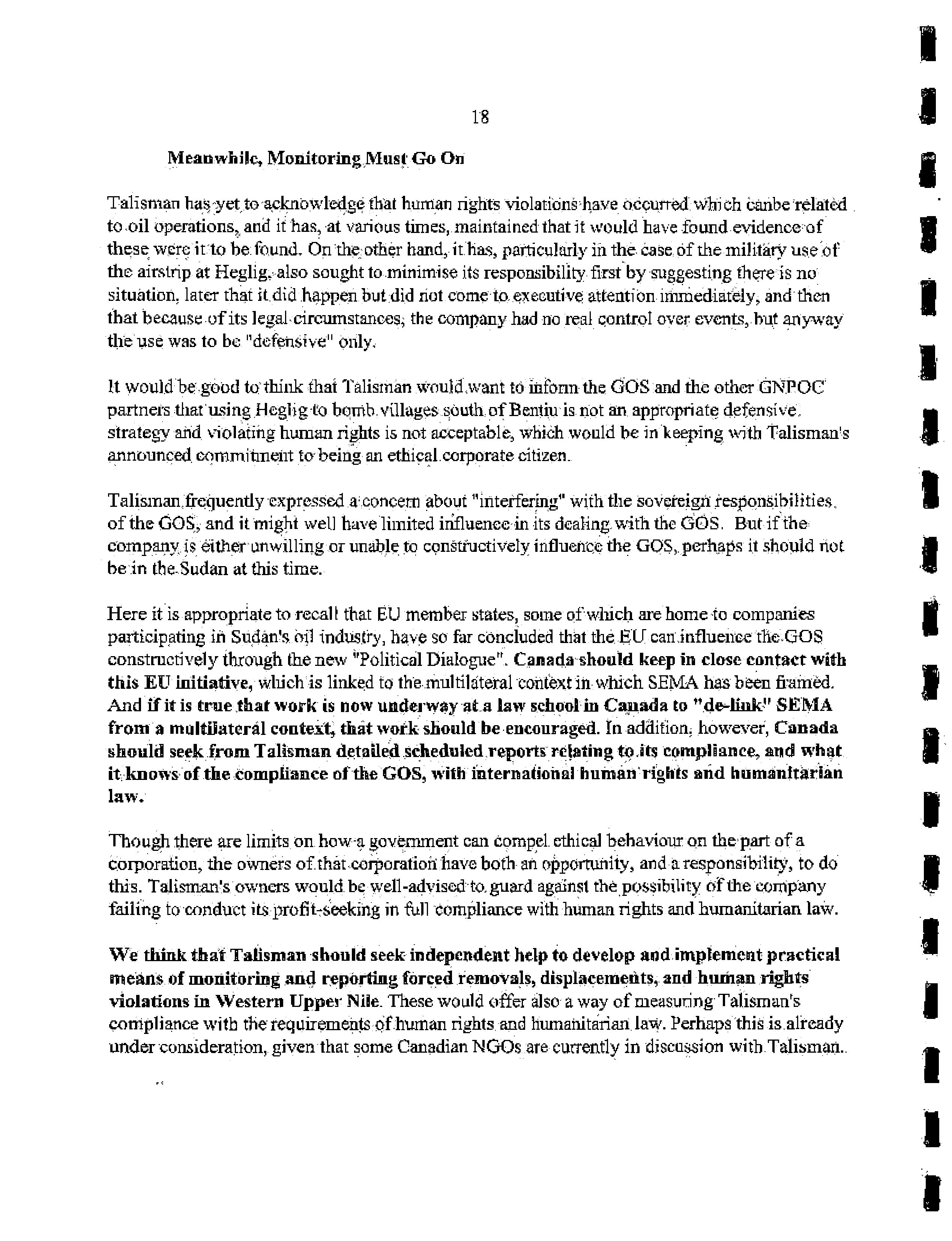 18

Meanwhile, Monitoring Must Go On

Talisman has yet to acknowledge that human rights violations have occurred which canbe related to oil operations, and it has, at various times, maintained that it would have found evidence of these were it to be found. On the other hand, it has, particularly in the case of the military use of the airstrip at Heglig, also sought to minimise its responsibility first by suggesting there is no situation, later that it did happen but did not come to executive attention immediately, and then that because of its legal circumstances, the company had no real control over events, but anyway the use was to be "defensive" only.

It would be good to think that Talisman would want to inform the GOS and the other GNPOC partners that using Heglig to bomb villages south of Bentiu is not an appropriate defensive strategy and violating human rights is not acceptable, which would be in keeping with Talisman's announced commitment to being an ethical corporate citizen.

Talisman frequently expressed a concern about "interfering" with the sovereign responsibilities of the GOS, and it might well have limited influence in its dealing with the GOS. But if the company is either unwilling or unable to constructively influence the GOS, perhaps it should not be in the Sudan at this time.

Here it is appropriate to recall that EU member states, some of which are home to companies participating in Sudan's oil industry, have so far concluded that the EU can influence the GOS constructively through the new "Political Dialogue". Canada should keep in close contact with this EU initiative, which is linked to the multilateral context in which SEMA has been framed. And if it is true that work is now underway at a law school in Canada to "de-link" SEMA from a multilateral context, that work should be encouraged. In addition, however, Canada should seek from Talisman detailed scheduled reports relating to its compliance, and what it knows of the compliance of the GOS, with international human rights and humanitarian law.

Though there are limits on how a government can compel ethical behaviour on the part of a corporation, the owners of that corporation have both an opportunity, and a responsibility, to do this. Talisman's owners would be well-advised to guard against the possibility of the company failing to conduct its profit-seeking in full compliance with human rights and humanitarian law.

We think that Talisman should seek independent help to develop and implement practical means of monitoring and reporting forced removals, displacements, and human rights violations in Western Upper Nile. These would offer also a way of measuring Talisman's compliance with the requirements of human rights and humanitarian law. Perhaps this is already under consideration, given that some Canadian NGOs are currently in discussion with Talisman.